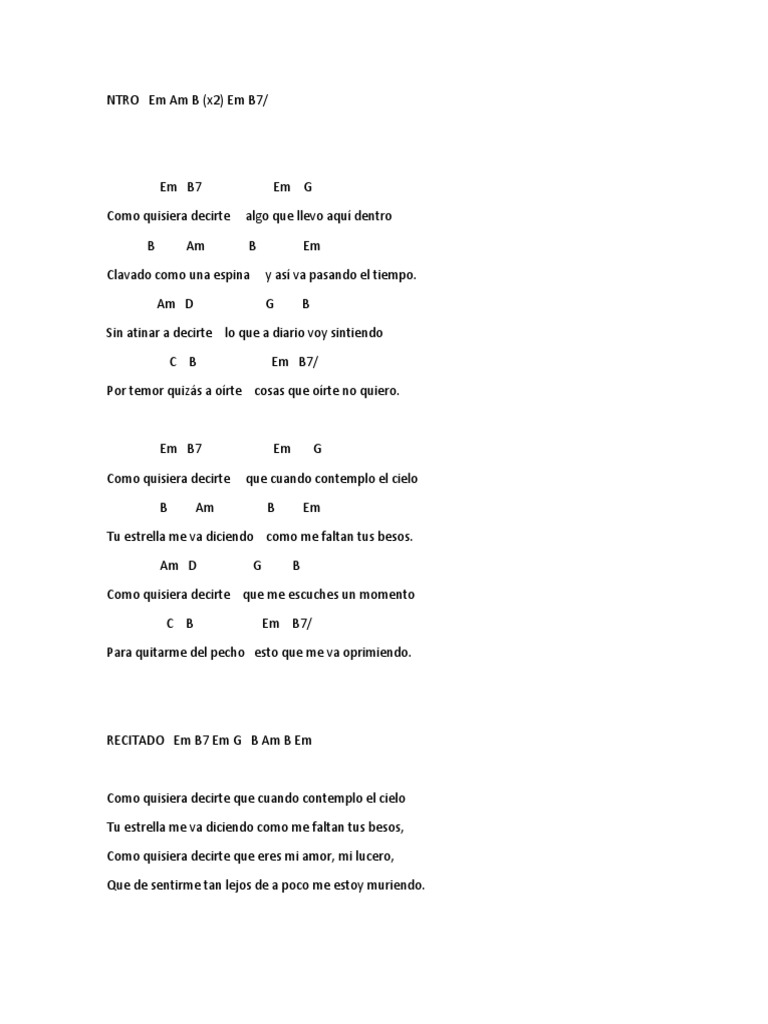 NTRO Em Am B (x2) Em B7/

Em B7 Em G
Como quisiera decirte algo que llevo aquí dentro
B Am B Em
Clavado como una espina y así va pasando el tiempo.
Am D G B
Sin atinar a decirte lo que a diario voy sintiendo
C B Em B7/
Por temor quizás a oírte cosas que oírte no quiero.

Em B7 Em G
Como quisiera decirte que cuando contemplo el cielo
B Am B Em
Tu estrella me va diciendo como me faltan tus besos.
Am D G B
Como quisiera decirte que me escuches un momento
C B Em B7/
Para quitarme del pecho esto que me va oprimiendo.

RECITADO Em B7 Em G B Am B Em

Como quisiera decirte que cuando contemplo el cielo
Tu estrella me va diciendo como me faltan tus besos,
Como quisiera decirte que eres mi amor, mi lucero,
Que de sentirme tan lejos de a poco me estoy muriendo.